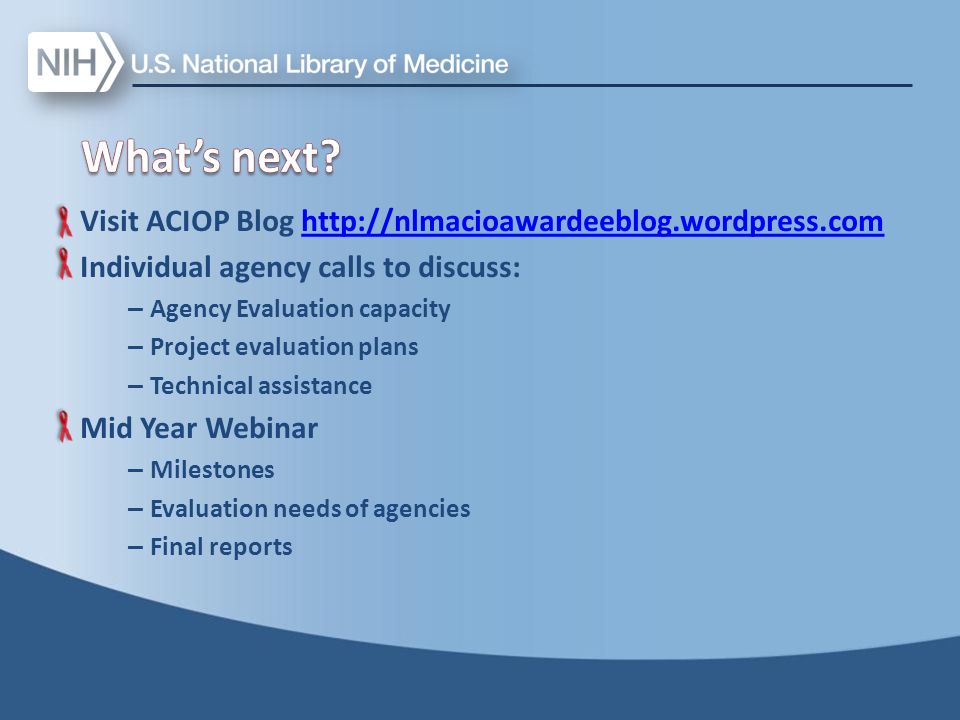 NIH U.S. National Library of Medicine

What's next?

Visit ACIOP Blog http://nlmacioawardeeblog.wordpress.com

Individual agency calls to discuss:

– Agency Evaluation capacity

– Project evaluation plans

– Technical assistance

Mid Year Webinar

– Milestones

– Evaluation needs of agencies

– Final reports